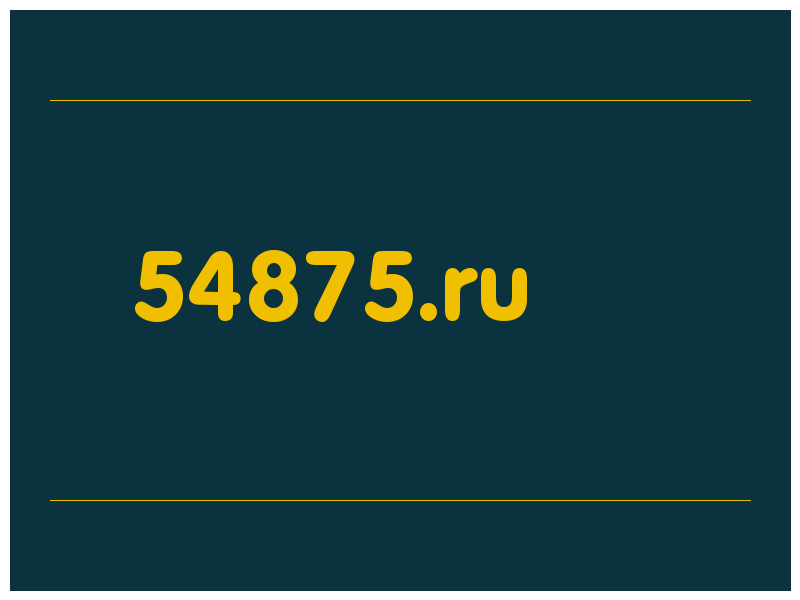 54875.ru